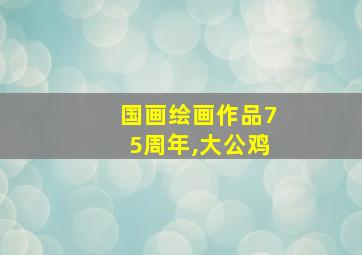 国画绘画作品75周年,大公鸡